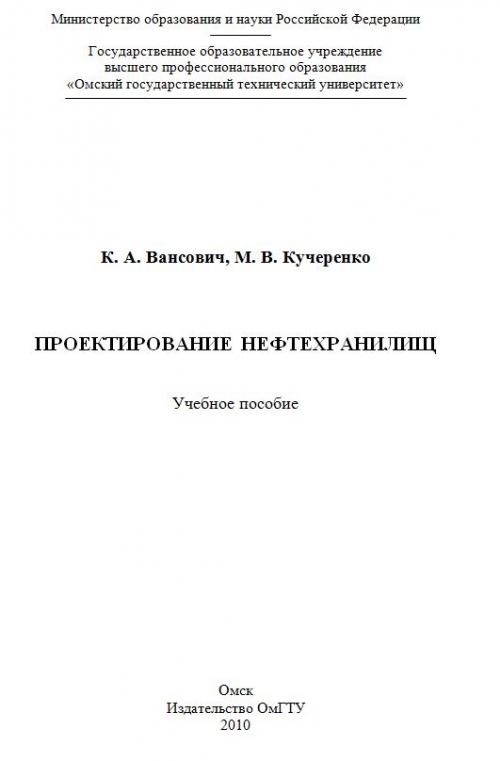 Министерство образования и науки Российской Федерации

Государственное образовательное учреждение высшего профессионального образования «Омский государственный технический университет»

К. А. Вансович, М. В. Кучеренко

ПРОЕКТИРОВАНИЕ НЕФТЕХРАНИЛИЩ

Учебное пособие

Омск
Издательство ОмГТУ
2010